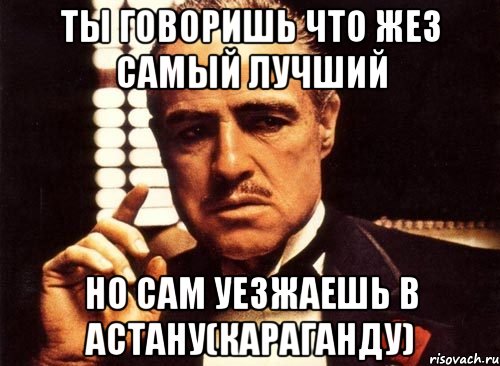 ТЫ ГОВОРИШЬ ЧТО ЖЕЗ САМЫЙ ЛУЧШИЙ

НО САМ УЕЗЖАЕШЬ В АСТАНУ(КАРАГАНДУ)

risovach.ru